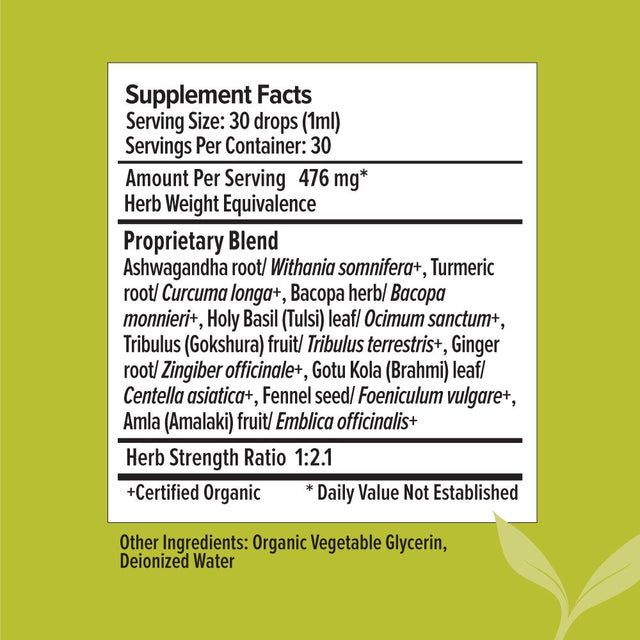 Supplement Facts
Serving Size: 30 drops (1ml)
Servings Per Container: 30

Amount Per Serving 476 mg*
Herb Weight Equivalence

Proprietary Blend
Ashwagandha root/ Withania somnifera+, Turmeric root/ Curcuma longa+, Bacopa herb/ Bacopa monnieri+, Holy Basil (Tulsi) leaf/ Ocimum sanctum+, Tribulus (Gokshura) fruit/ Tribulus terrestris+, Ginger root/ Zingiber officinale+, Gotu Kola (Brahmi) leaf/ Centella asiatica+, Fennel seed/ Foeniculum vulgare+, Amla (Amalaki) fruit/ Emblica officinalis+

Herb Strength Ratio 1:2.1

+Certified Organic * Daily Value Not Established

Other Ingredients: Organic Vegetable Glycerin, Deionized Water